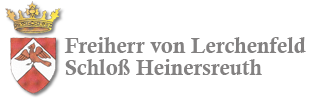 Freiherr von Lerchenfeld
Schloß Heinersreuth